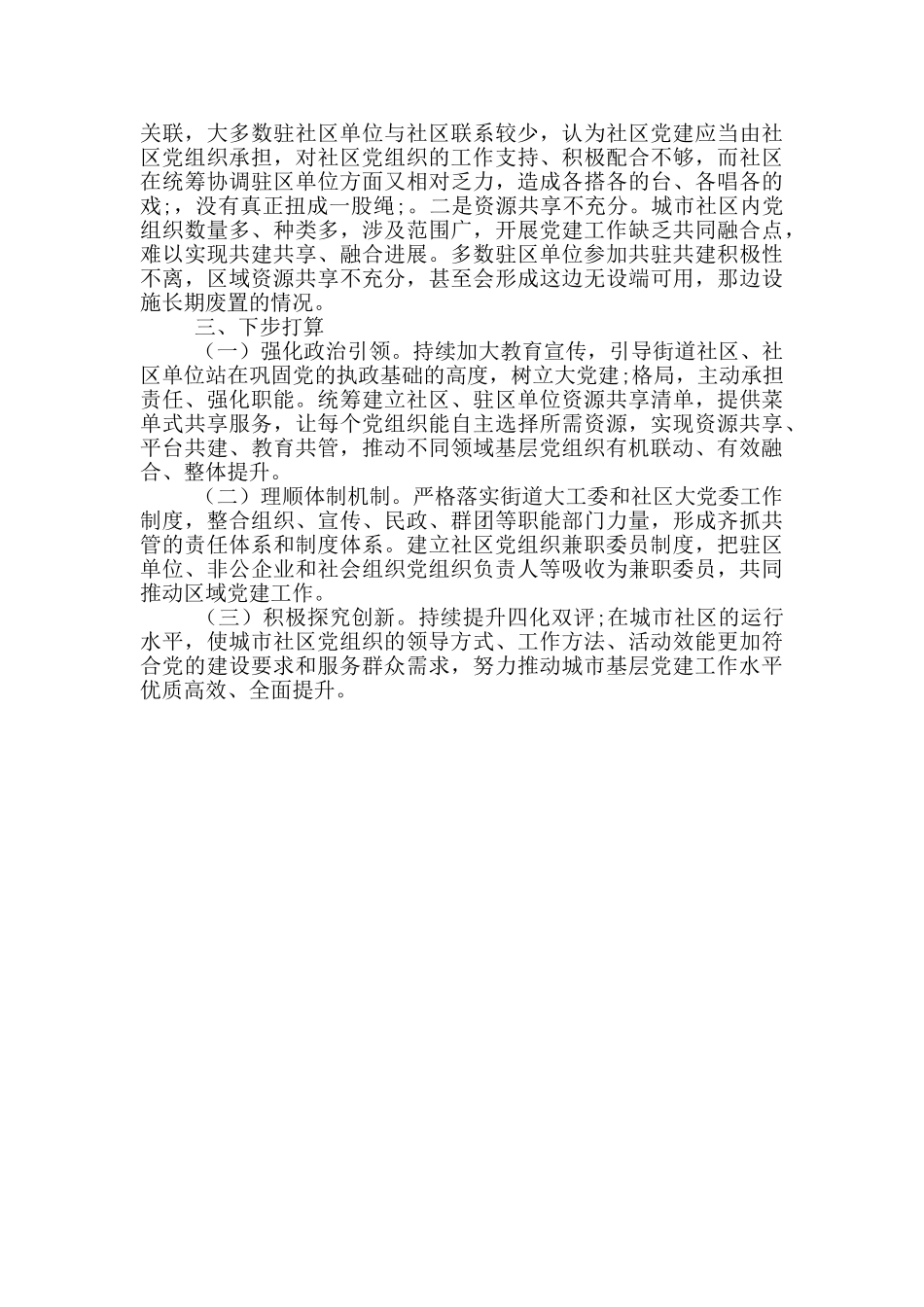 关联，大多数驻社区单位与社区联系较少，认为社区党建应当由社区党组织承担，对社区党组织的工作支持、积极配合不够，而社区在统筹协调驻区单位方面又相对乏力，造成各搭各的台、各唱各的戏;，没有真正扭成一股绳;。二是资源共享不充分。城市社区内党组织数量多、种类多，涉及范围广，开展党建工作缺乏共同融合点，难以实现共建共享、融合进展。多数驻区单位参加共驻共建积极性不离，区域资源共享不充分，甚至会形成这边无设端可用，那边设施长期废置的情况。

三、下步打算

（一）强化政治引领。持续加大教育宣传，引导街道社区、社区单位站在巩固党的执政基础的高度，树立大党建;格局，主动承担责任、强化职能。统筹建立社区、驻区单位资源共享清单，提供菜单式共享服务，让每个党组织能自主选择所需资源，实现资源共享、平台共建、教育共管，推动不同领域基层党组织有机联动、有效融合、整体提升。

（二）理顺体制机制。严格落实街道大工委和社区大党委工作制度，整合组织、宣传、民政、群团等职能部门力量，形成齐抓共管的责任体系和制度体系。建立社区党组织兼职委员制度，把驻区单位、非公企业和社会组织党组织负责人等吸收为兼职委员，共同推动区域党建工作。

（三）积极探究创新。持续提升四化双评;在城市社区的运行水平，使城市社区党组织的领导方式、工作方法、活动效能更加符合党的建设要求和服务群众需求，努力推动城市基层党建工作水平优质高效、全面提升。